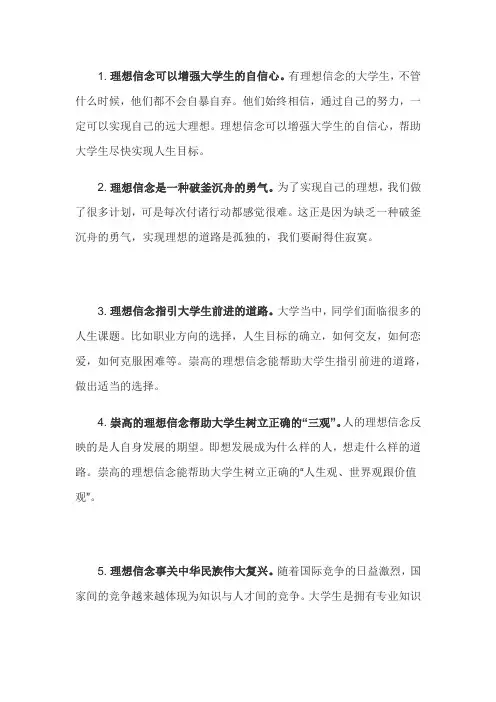 1. 理想信念可以增强大学生的自信心。有理想信念的大学生，不管什么时候，他们都不会自暴自弃。他们始终相信，通过自己的努力，一定可以实现自己的远大理想。理想信念可以增强大学生的自信心，帮助大学生尽快实现人生目标。

2. 理想信念是一种破釜沉舟的勇气。为了实现自己的理想，我们做了很多计划，可是每次付诸行动都感觉很难。这正是因为缺乏一种破釜沉舟的勇气，实现理想的道路是孤独的，我们要耐得住寂寞。

3. 理想信念指引大学生前进的道路。大学当中，同学们面临很多的人生课题。比如职业方向的选择，人生目标的确立，如何交友，如何恋爱，如何克服困难等。崇高的理想信念能帮助大学生指引前进的道路，做出适当的选择。

4. 崇高的理想信念帮助大学生树立正确的“三观”。人的理想信念反映的是人自身发展的期望。即想发展成为什么样的人，想走什么样的道路。崇高的理想信念能帮助大学生树立正确的“人生观、世界观跟价值观”。

5. 理想信念事关中华民族伟大复兴。随着国际竞争的日益激烈，国家间的竞争越来越体现为知识与人才间的竞争。大学生是拥有专业知识